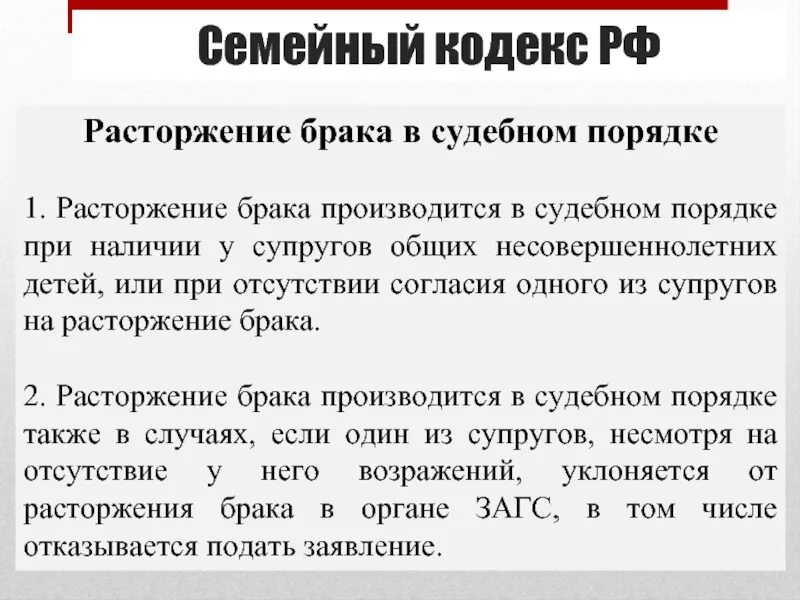 Семейный кодекс РФ

Расторжение брака в судебном порядке

1. Расторжение брака производится в судебном порядке при наличии у супругов общих несовершеннолетних детей, или при отсутствии согласия одного из супругов на расторжение брака.

2. Расторжение брака производится в судебном порядке также в случаях, если один из супругов, несмотря на отсутствие у него возражений, уклоняется от расторжения брака в органе ЗАГС, в том числе отказывается подать заявление.